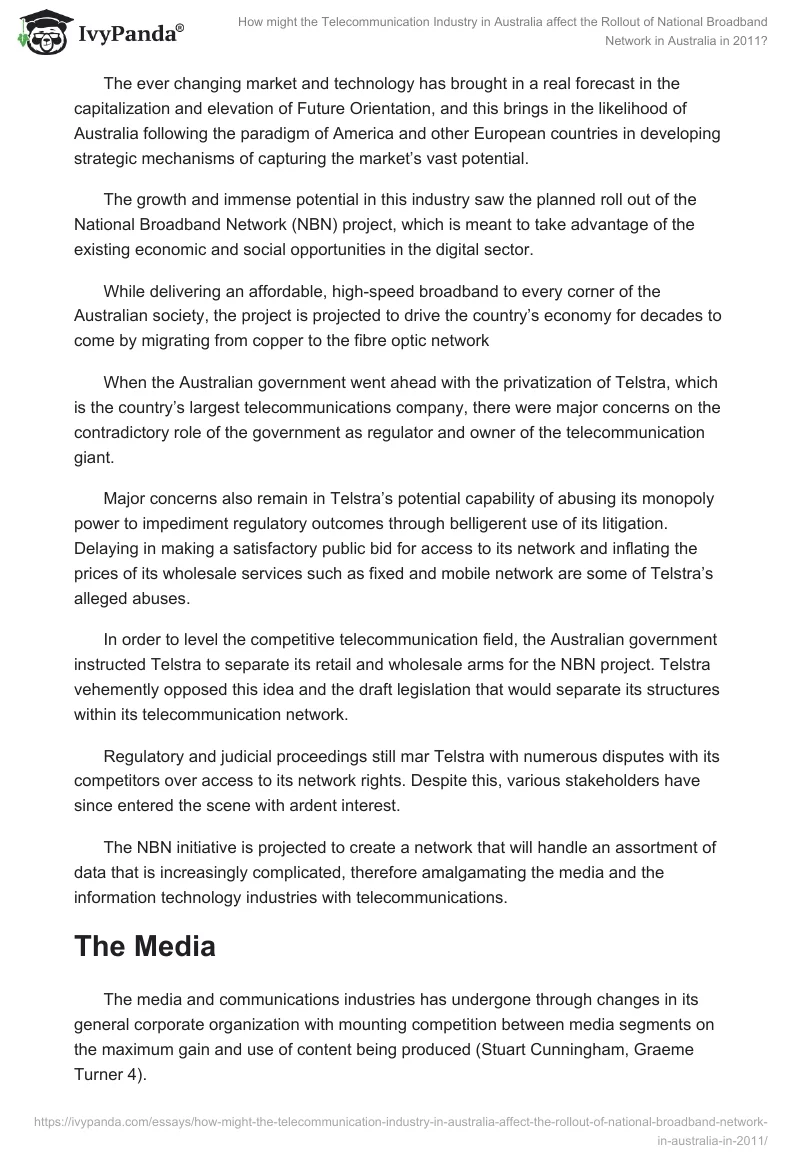 IvyPanda®

How might the Telecommunication Industry in Australia affect the Rollout of National Broadband Network in Australia in 2011?

The ever changing market and technology has brought in a real forecast in the capitalization and elevation of Future Orientation, and this brings in the likelihood of Australia following the paradigm of America and other European countries in developing strategic mechanisms of capturing the market's vast potential.

The growth and immense potential in this industry saw the planned roll out of the National Broadband Network (NBN) project, which is meant to take advantage of the existing economic and social opportunities in the digital sector.

While delivering an affordable, high-speed broadband to every corner of the Australian society, the project is projected to drive the country's economy for decades to come by migrating from copper to the fibre optic network

When the Australian government went ahead with the privatization of Telstra, which is the country's largest telecommunications company, there were major concerns on the contradictory role of the government as regulator and owner of the telecommunication giant.

Major concerns also remain in Telstra's potential capability of abusing its monopoly power to impediment regulatory outcomes through belligerent use of its litigation. Delaying in making a satisfactory public bid for access to its network and inflating the prices of its wholesale services such as fixed and mobile network are some of Telstra's alleged abuses.

In order to level the competitive telecommunication field, the Australian government instructed Telstra to separate its retail and wholesale arms for the NBN project. Telstra vehemently opposed this idea and the draft legislation that would separate its structures within its telecommunication network.

Regulatory and judicial proceedings still mar Telstra with numerous disputes with its competitors over access to its network rights. Despite this, various stakeholders have since entered the scene with ardent interest.

The NBN initiative is projected to create a network that will handle an assortment of data that is increasingly complicated, therefore amalgamating the media and the information technology industries with telecommunications.

The Media

The media and communications industries has undergone through changes in its general corporate organization with mounting competition between media segments on the maximum gain and use of content being produced (Stuart Cunningham, Graeme Turner 4).

https://ivypanda.com/essays/how-might-the-telecommunication-industry-in-australia-affect-the-rollout-of-national-broadband-network-in-australia-in-2011/